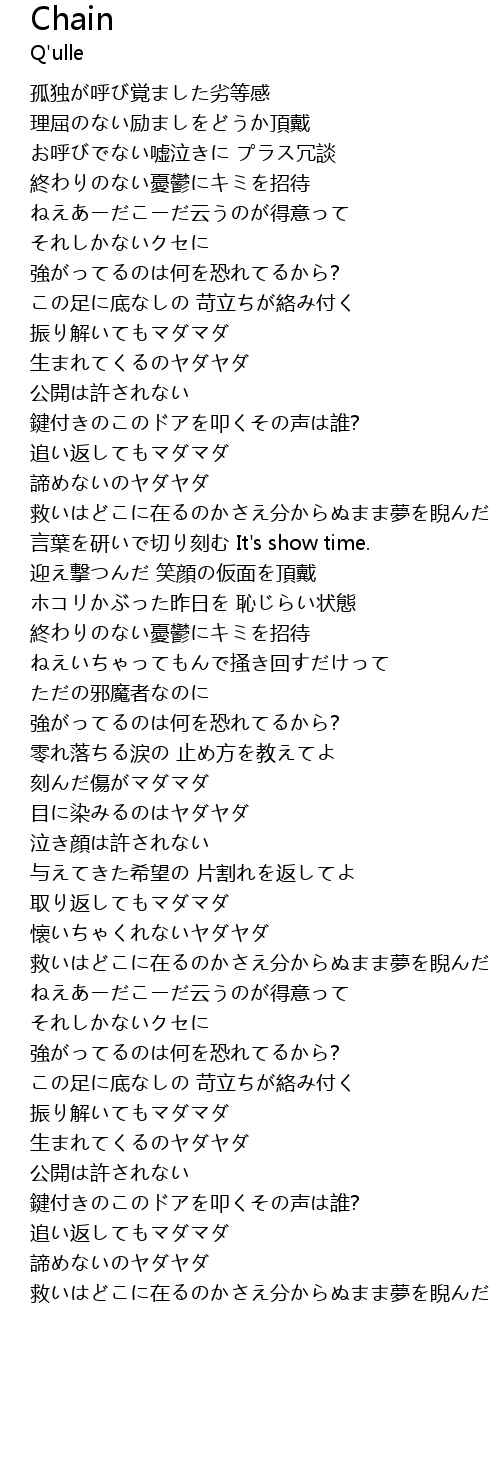 Chain
Q'ulle

孤独が呼び覚ました劣等感
理屈のない励ましをどうか頂戴
お呼びでない嘘泣きに プラス冗談
終わりのない憂鬱にキミを招待
ねえあーだこーだ云うのが得意って
それしかないクセに
強がってるのは何を恐れてるから?
この足に底なしの 苛立ちが絡み付く
振り解いてもマダマダ
生まれてくるのヤダヤダ
公開は許されない
鍵付きのこのドアを叩くその声は誰?
追い返してもマダマダ
諦めないのヤダヤダ
救いはどこに在るのかさえ分からぬまま夢を睨んだ
言葉を研いで切り刻む It's show time.
迎え撃つんだ 笑顔の仮面を頂戴
ホコリかぶった昨日を 恥じらい状態
終わりのない憂鬱にキミを招待
ねえいちゃってもんで掻き回すだけって
ただの邪魔者なのに
強がってるのは何を恐れてるから?
零れ落ちる涙の 止め方を教えてよ
刻んだ傷がマダマダ
目に染みるのはヤダヤダ
泣き顔は許されない
与えてきた希望の 片割れを返してよ
取り返してもマダマダ
懐いちゃくれないヤダヤダ
救いはどこに在るのかさえ分からぬまま夢を睨んだ
ねえあーだこーだ云うのが得意って
それしかないクセに
強がってるのは何を恐れてるから?
この足に底なしの 苛立ちが絡み付く
振り解いてもマダマダ
生まれてくるのヤダヤダ
公開は許されない
鍵付きのこのドアを叩くその声は誰?
追い返してもマダマダ
諦めないのヤダヤダ
救いはどこに在るのかさえ分からぬまま夢を睨んだ